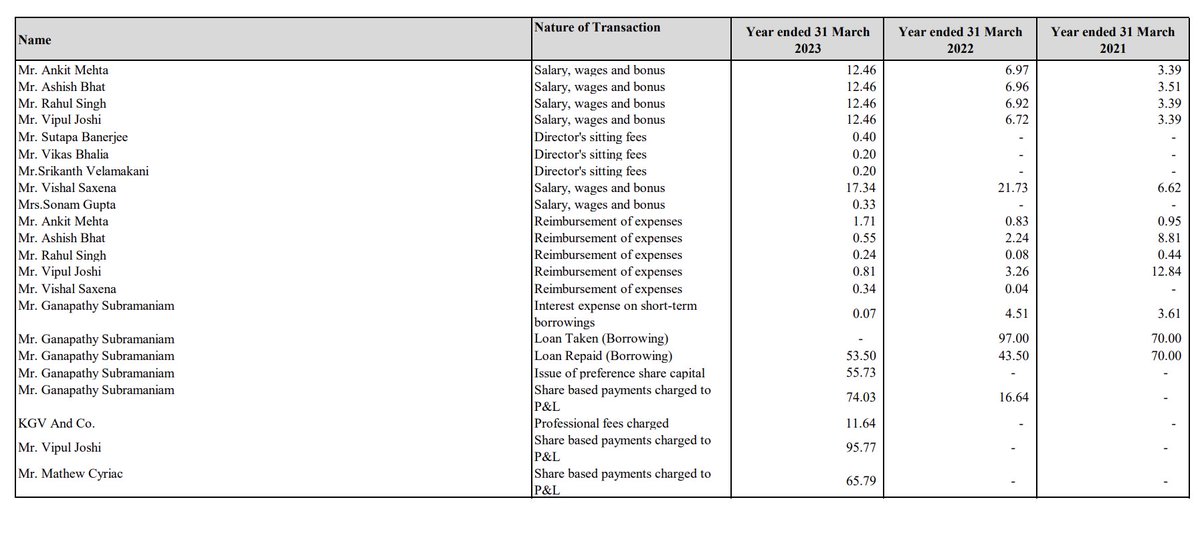 | Name | Nature of Transaction | Year ended 31 March 2023 | Year ended 31 March 2022 | Year ended 31 March 2021 |
|---|---|---|---|---|
| Mr. Ankit Mehta | Salary, wages and bonus | 12.46 | 6.97 | 3.39 |
| Mr. Ashish Bhat | Salary, wages and bonus | 12.46 | 6.96 | 3.51 |
| Mr. Rahul Singh | Salary, wages and bonus | 12.46 | 6.92 | 3.39 |
| Mr. Vipul Joshi | Salary, wages and bonus | 12.46 | 6.72 | 3.39 |
| Mr. Sutapa Banerjee | Director's sitting fees | 0.40 | - | - |
| Mr. Vikas Bhalia | Director's sitting fees | 0.20 | - | - |
| Mr.Srikanth Velamakani | Director's sitting fees | 0.20 | - | - |
| Mr. Vishal Saxena | Salary, wages and bonus | 17.34 | 21.73 | 6.62 |
| Mrs.Sonam Gupta | Salary, wages and bonus | 0.33 | - | - |
| Mr. Ankit Mehta | Reimbursement of expenses | 1.71 | 0.83 | 0.95 |
| Mr. Ashish Bhat | Reimbursement of expenses | 0.55 | 2.24 | 8.81 |
| Mr. Rahul Singh | Reimbursement of expenses | 0.24 | 0.08 | 0.44 |
| Mr. Vipul Joshi | Reimbursement of expenses | 0.81 | 3.26 | 12.84 |
| Mr. Vishal Saxena | Reimbursement of expenses | 0.34 | 0.04 | - |
| Mr. Ganapathy Subramaniam | Interest expense on short-term borrowings | 0.07 | 4.51 | 3.61 |
| Mr. Ganapathy Subramaniam | Loan Taken (Borrowing) | - | 97.00 | 70.00 |
| Mr. Ganapathy Subramaniam | Loan Repaid (Borrowing) | 53.50 | 43.50 | 70.00 |
| Mr. Ganapathy Subramaniam | Issue of preference share capital | 55.73 | - | - |
| Mr. Ganapathy Subramaniam | Share based payments charged to P&L | 74.03 | 16.64 | - |
| KGV And Co. | Professional fees charged | 11.64 | - | - |
| Mr. Vipul Joshi | Share based payments charged to P&L | 95.77 | - | - |
| Mr. Mathew Cyriac | Share based payments charged to P&L | 65.79 | - | - |